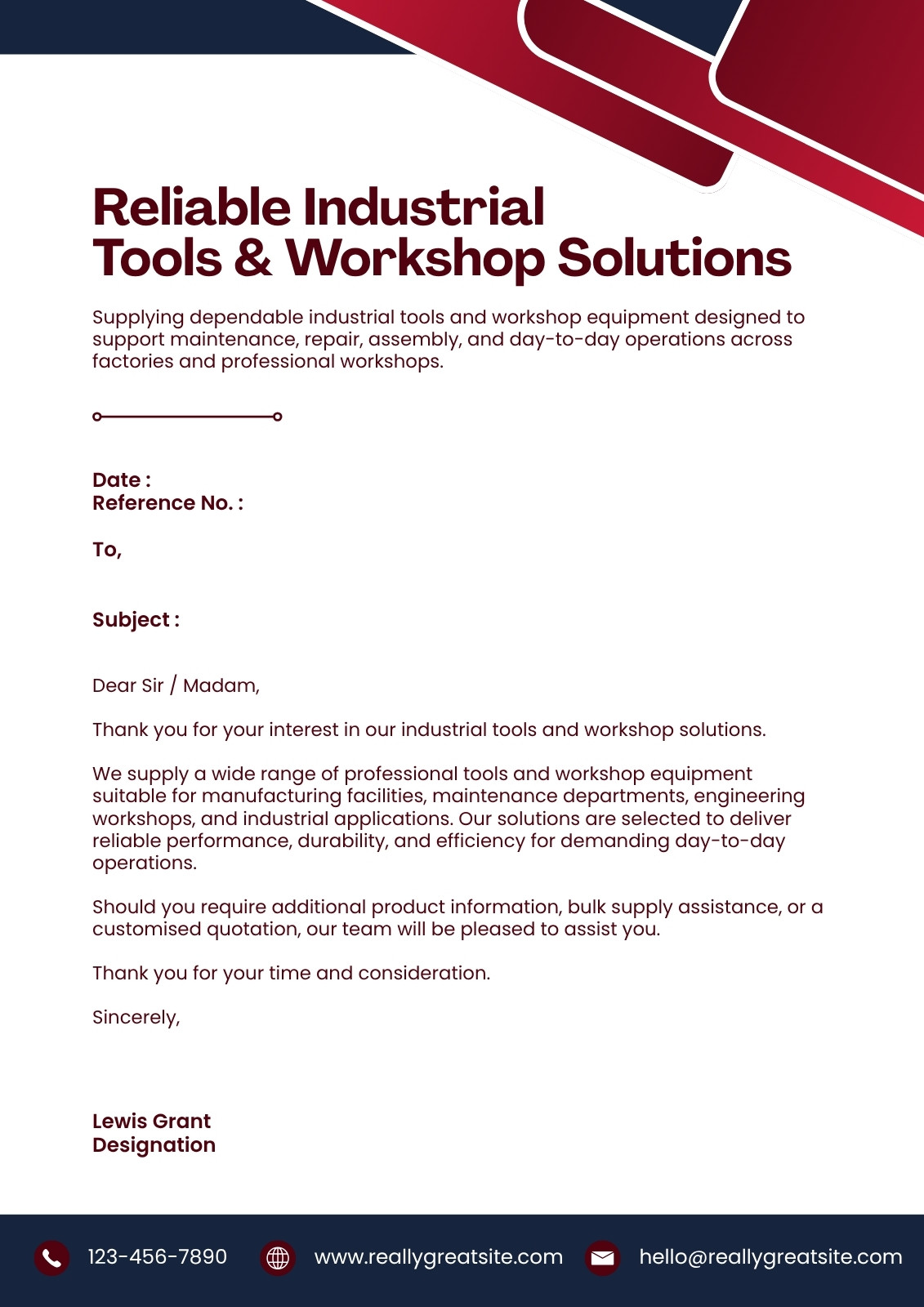 Reliable Industrial Tools & Workshop Solutions

Supplying dependable industrial tools and workshop equipment designed to support maintenance, repair, assembly, and day-to-day operations across factories and professional workshops.

Date :
Reference No. :

To,

Subject :

Dear Sir / Madam,

Thank you for your interest in our industrial tools and workshop solutions.

We supply a wide range of professional tools and workshop equipment suitable for manufacturing facilities, maintenance departments, engineering workshops, and industrial applications. Our solutions are selected to deliver reliable performance, durability, and efficiency for demanding day-to-day operations.

Should you require additional product information, bulk supply assistance, or a customised quotation, our team will be pleased to assist you.

Thank you for your time and consideration.

Sincerely,

Lewis Grant
Designation

123-456-7890
www.reallygreatsite.com
hello@reallygreatsite.com